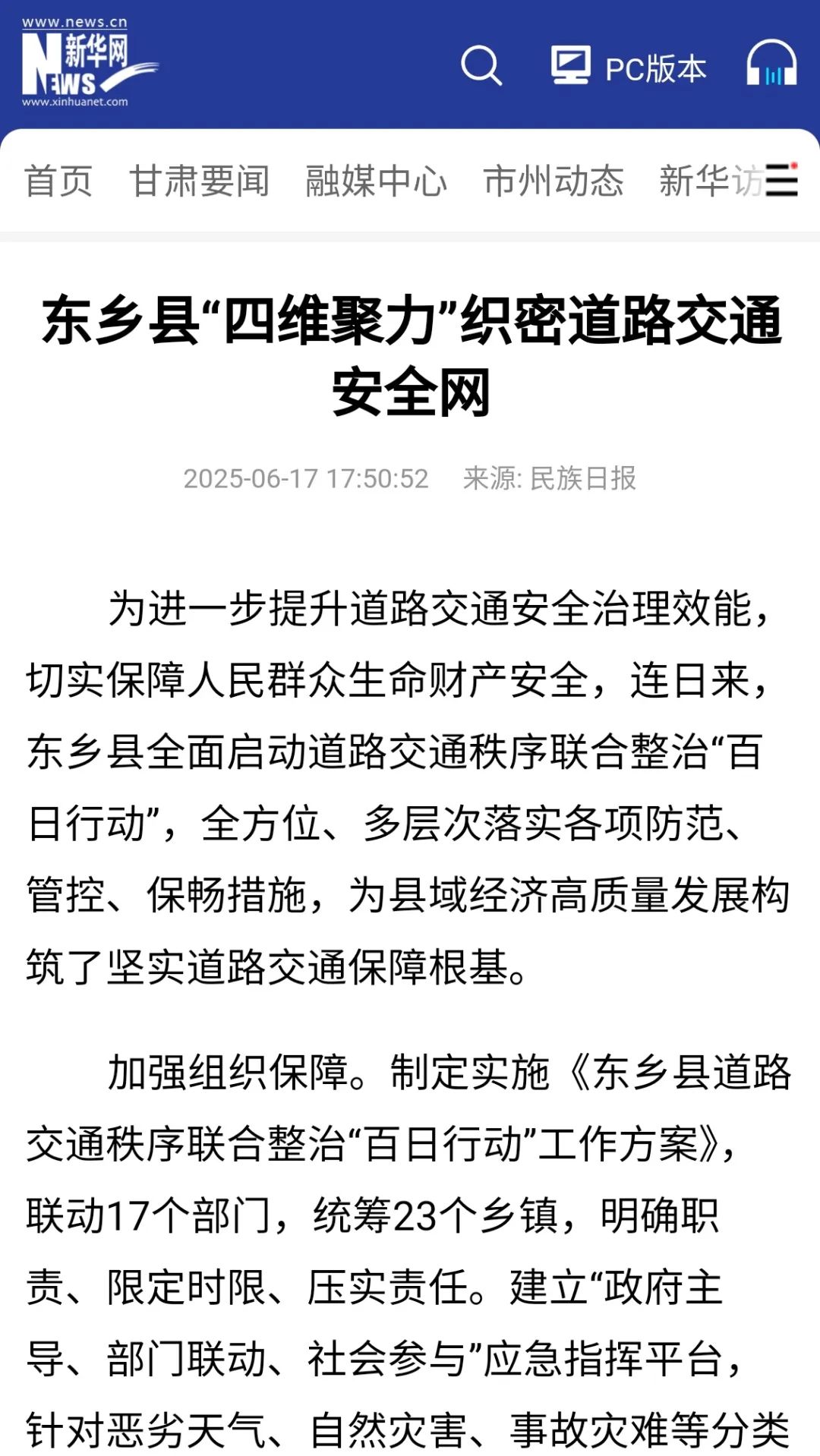 www.news.cn
新华网
NEWS
www.xinhuanet.com

PC版本

首页 甘肃要闻 融媒中心 市州动态 新华访

东乡县“四维聚力”织密道路交通安全网

2025-06-17 17:50:52 来源: 民族日报

为进一步提升道路交通安全治理效能，切实保障人民群众生命财产安全，连日来，东乡县全面启动道路交通秩序联合整治“百日行动”，全方位、多层次落实各项防范、管控、保畅措施，为县域经济高质量发展构筑了坚实道路交通保障根基。

加强组织保障。制定实施《东乡县道路交通秩序联合整治“百日行动”工作方案》，联动17个部门，统筹23个乡镇，明确职责、限定时限、压实责任。建立“政府主导、部门联动、社会参与”应急指挥平台，针对恶劣天气、自然灾害、事故灾难等分类